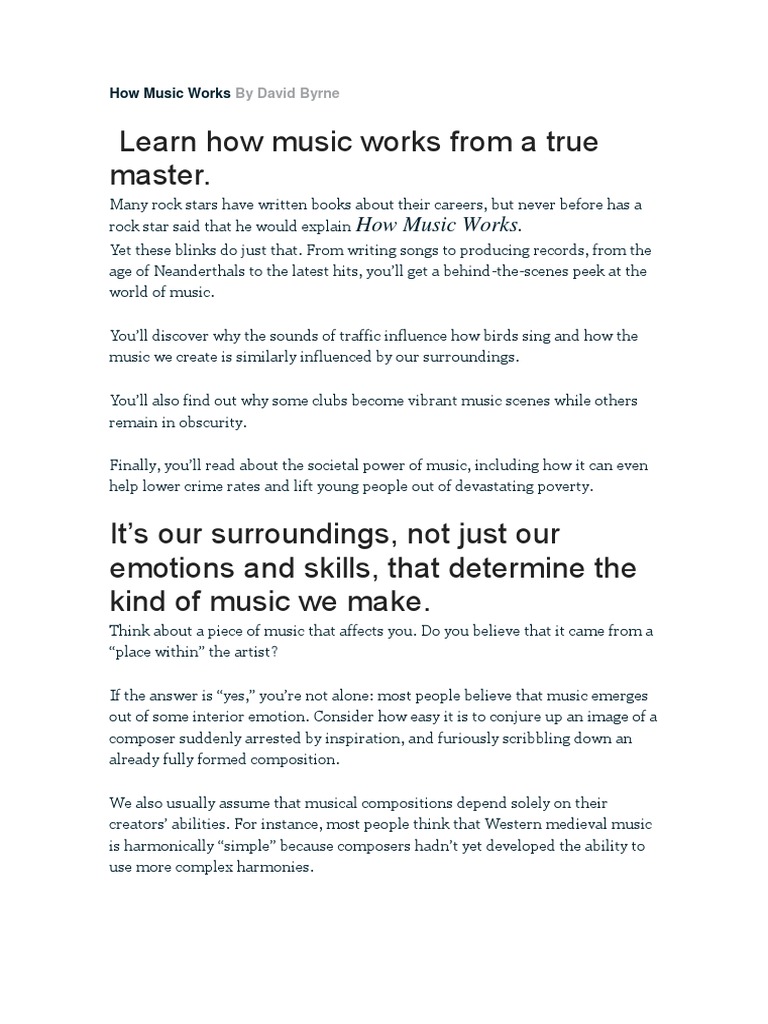 How Music Works By David Byrne

Learn how music works from a true master.

Many rock stars have written books about their careers, but never before has a rock star said that he would explain How Music Works.

Yet these blinks do just that. From writing songs to producing records, from the age of Neanderthals to the latest hits, you'll get a behind-the-scenes peek at the world of music.

You'll discover why the sounds of traffic influence how birds sing and how the music we create is similarly influenced by our surroundings.

You'll also find out why some clubs become vibrant music scenes while others remain in obscurity.

Finally, you'll read about the societal power of music, including how it can even help lower crime rates and lift young people out of devastating poverty.

It's our surroundings, not just our emotions and skills, that determine the kind of music we make.

Think about a piece of music that affects you. Do you believe that it came from a "place within" the artist?

If the answer is "yes," you're not alone: most people believe that music emerges out of some interior emotion. Consider how easy it is to conjure up an image of a composer suddenly arrested by inspiration, and furiously scribbling down an already fully formed composition.

We also usually assume that musical compositions depend solely on their creators' abilities. For instance, most people think that Western medieval music is harmonically "simple" because composers hadn't yet developed the ability to use more complex harmonies.